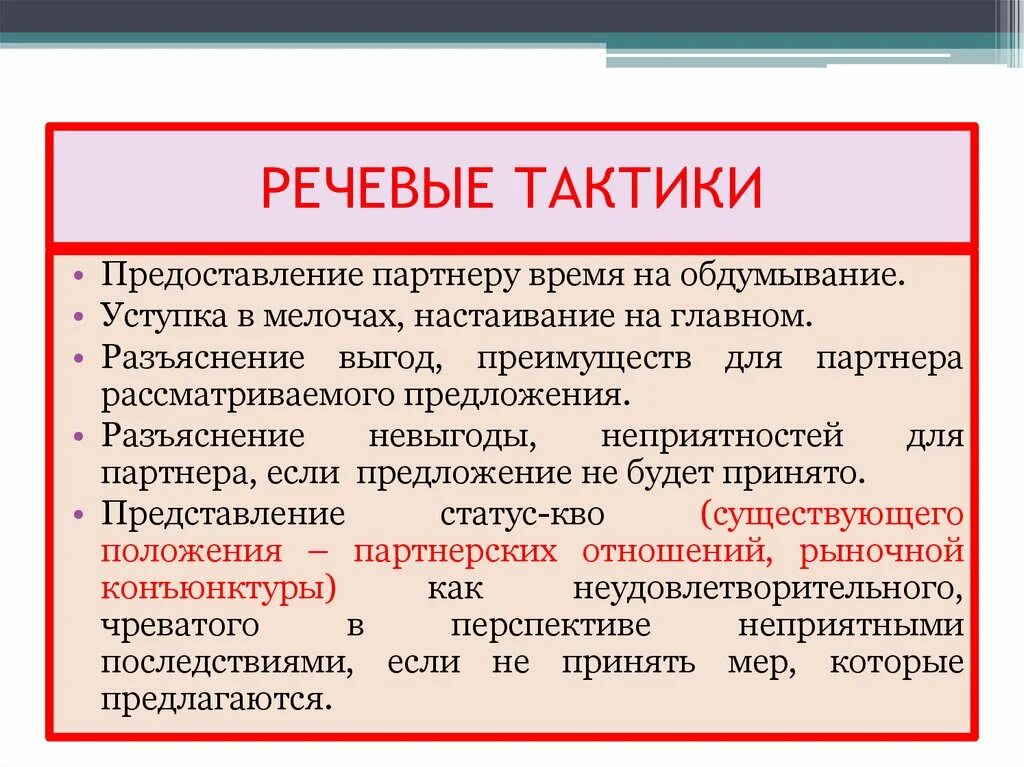 РЕЧЕВЫЕ ТАКТИКИ

• Предоставление партнеру время на обдумывание.
• Уступка в мелочах, настаивание на главном.
• Разъяснение выгод, преимуществ для партнера рассматриваемого предложения.
• Разъяснение невыгоды, неприятностей для партнера, если предложение не будет принято.
• Представление статус-кво (существующего положения – партнерских отношений, рыночной конъюнктуры) как неудовлетворительного, чреватого в перспективе неприятными последствиями, если не принять мер, которые предлагаются.